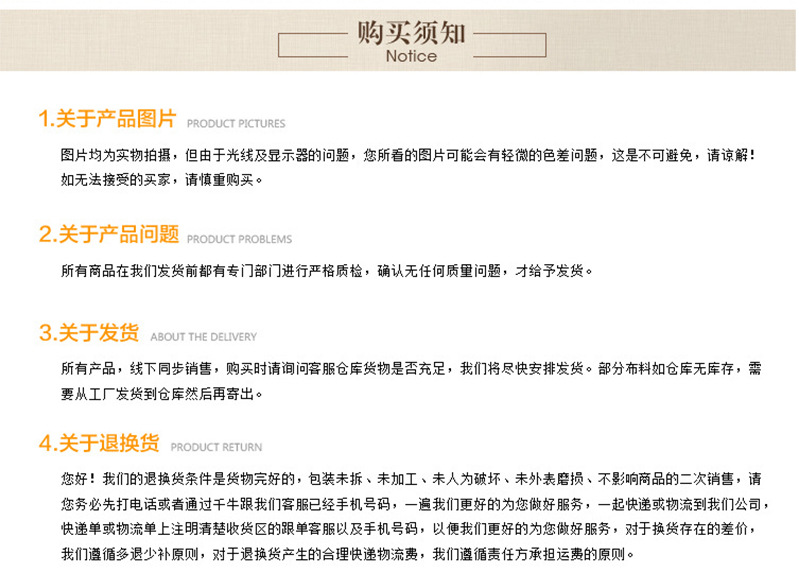 购买须知
Notice

1.关于产品图片 PRODUCT PICTURES

图片均为实物拍摄，但由于光线及显示器的问题，您所看的图片可能会有轻微的色差问题，这是不可避免，请谅解！如无法接受的买家，请慎重购买。

2.关于产品问题 PRODUCT PROBLEMS

所有商品在我们发货前都有专门部门进行严格质检，确认无任何质量问题，才给予发货。

3.关于发货 ABOUT THE DELIVERY

所有产品，线下同步销售，购买时请询问客服仓库货物是否充足，我们将尽快安排发货。部分布料如仓库无库存，需要从工厂发货到仓库然后再寄出。

4.关于退换货 PRODUCT RETURN

您好！我们的退换货条件是货物完好的，包装未拆、未加工、未人为破坏、未外表磨损、不影响商品的二次销售，请您务必先打电话或者通过千牛跟我们客服已经手机号码，一遍我们更好的为您做好服务，一起快递或物流到我们公司，快递单或物流单上注明清楚收货区的跟单客服以及手机号码，以便我们更好的为您做好服务，对于换货存在的差价，我们遵循多退少补原则，对于退换货产生的合理快递物流费，我们遵循责任方承担运费的原则。